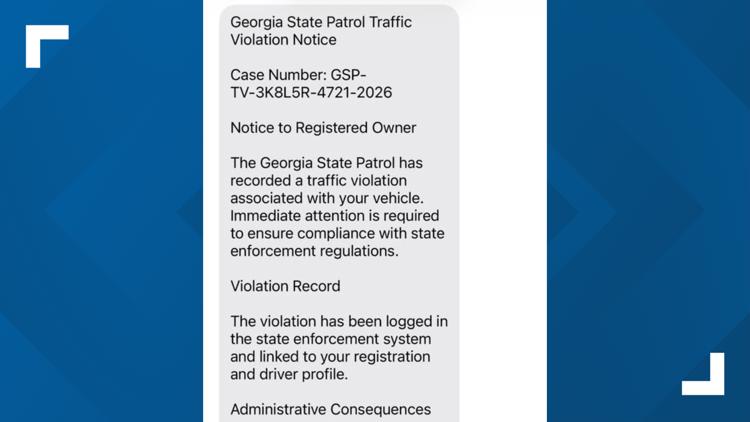 Georgia State Patrol Traffic Violation Notice

Case Number: GSP-TV-3K8L5R-4721-2026

Notice to Registered Owner

The Georgia State Patrol has recorded a traffic violation associated with your vehicle. Immediate attention is required to ensure compliance with state enforcement regulations.

Violation Record

The violation has been logged in the state enforcement system and linked to your registration and driver profile.

Administrative Consequences